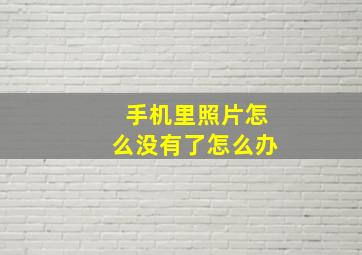 手机里照片怎么没有了怎么办